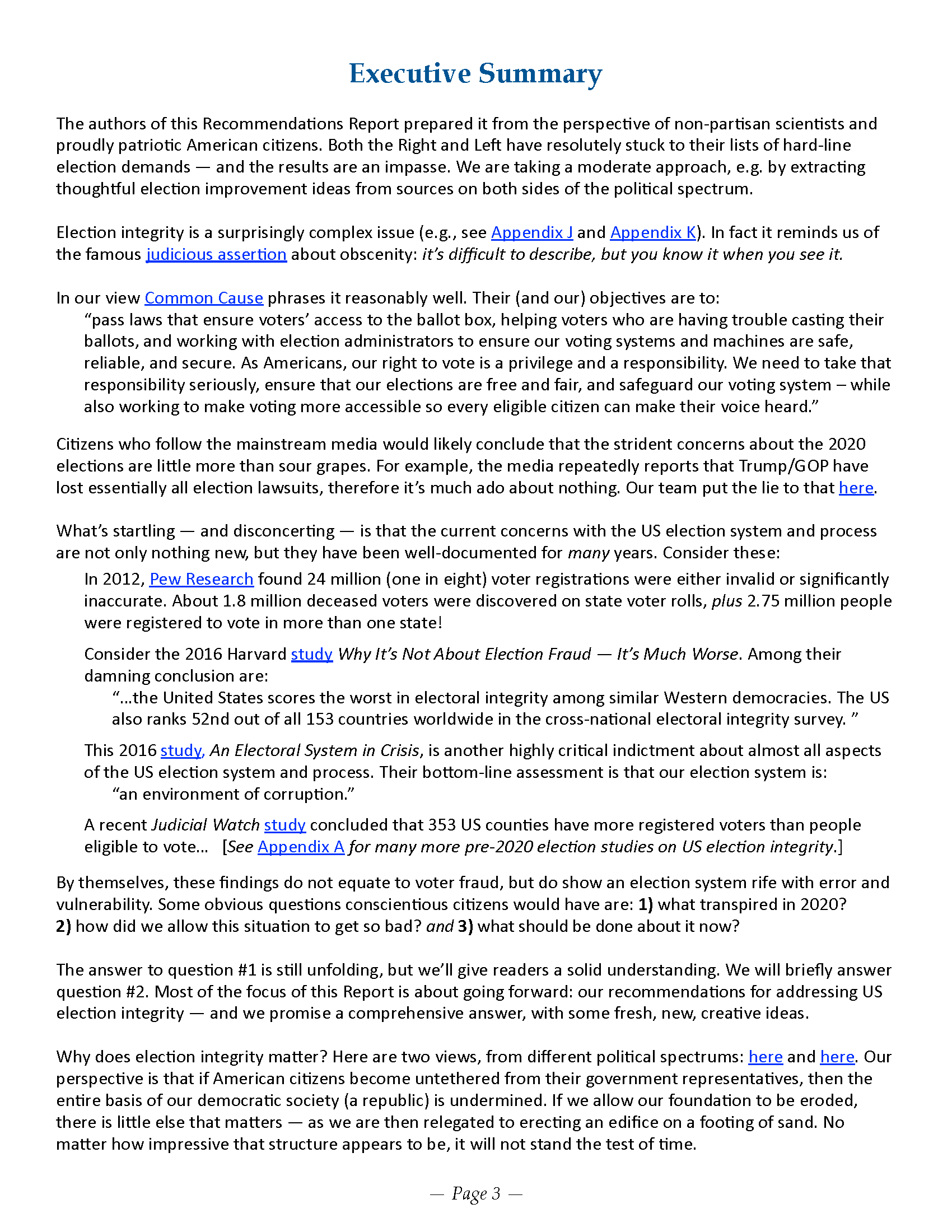 Executive Summary

The authors of this Recommendations Report prepared it from the perspective of non-partisan scientists and proudly patriotic American citizens. Both the Right and Left have resolutely stuck to their lists of hard-line election demands — and the results are an impasse. We are taking a moderate approach, e.g. by extracting thoughtful election improvement ideas from sources on both sides of the political spectrum.

Election integrity is a surprisingly complex issue (e.g., see Appendix J and Appendix K). In fact it reminds us of the famous judicious assertion about obscenity: it's difficult to describe, but you know it when you see it.

In our view Common Cause phrases it reasonably well. Their (and our) objectives are to:

"pass laws that ensure voters' access to the ballot box, helping voters who are having trouble casting their ballots, and working with election administrators to ensure our voting systems and machines are safe, reliable, and secure. As Americans, our right to vote is a privilege and a responsibility. We need to take that responsibility seriously, ensure that our elections are free and fair, and safeguard our voting system – while also working to make voting more accessible so every eligible citizen can make their voice heard."

Citizens who follow the mainstream media would likely conclude that the strident concerns about the 2020 elections are little more than sour grapes. For example, the media repeatedly reports that Trump/GOP have lost essentially all election lawsuits, therefore it's much ado about nothing. Our team put the lie to that here.

What's startling — and disconcerting — is that the current concerns with the US election system and process are not only nothing new, but they have been well-documented for many years. Consider these:

In 2012, Pew Research found 24 million (one in eight) voter registrations were either invalid or significantly inaccurate. About 1.8 million deceased voters were discovered on state voter rolls, plus 2.75 million people were registered to vote in more than one state!

Consider the 2016 Harvard study Why It's Not About Election Fraud — It's Much Worse. Among their damning conclusion are:

"...the United States scores the worst in electoral integrity among similar Western democracies. The US also ranks 52nd out of all 153 countries worldwide in the cross-national electoral integrity survey. "

This 2016 study, An Electoral System in Crisis, is another highly critical indictment about almost all aspects of the US election system and process. Their bottom-line assessment is that our election system is:

"an environment of corruption."

A recent Judicial Watch study concluded that 353 US counties have more registered voters than people eligible to vote... [See Appendix A for many more pre-2020 election studies on US election integrity.]

By themselves, these findings do not equate to voter fraud, but do show an election system rife with error and vulnerability. Some obvious questions conscientious citizens would have are: 1) what transpired in 2020? 2) how did we allow this situation to get so bad? and 3) what should be done about it now?

The answer to question #1 is still unfolding, but we'll give readers a solid understanding. We will briefly answer question #2. Most of the focus of this Report is about going forward: our recommendations for addressing US election integrity — and we promise a comprehensive answer, with some fresh, new, creative ideas.

Why does election integrity matter? Here are two views, from different political spectrums: here and here. Our perspective is that if American citizens become untethered from their government representatives, then the entire basis of our democratic society (a republic) is undermined. If we allow our foundation to be eroded, there is little else that matters — as we are then relegated to erecting an edifice on a footing of sand. No matter how impressive that structure appears to be, it will not stand the test of time.

— Page 3 —